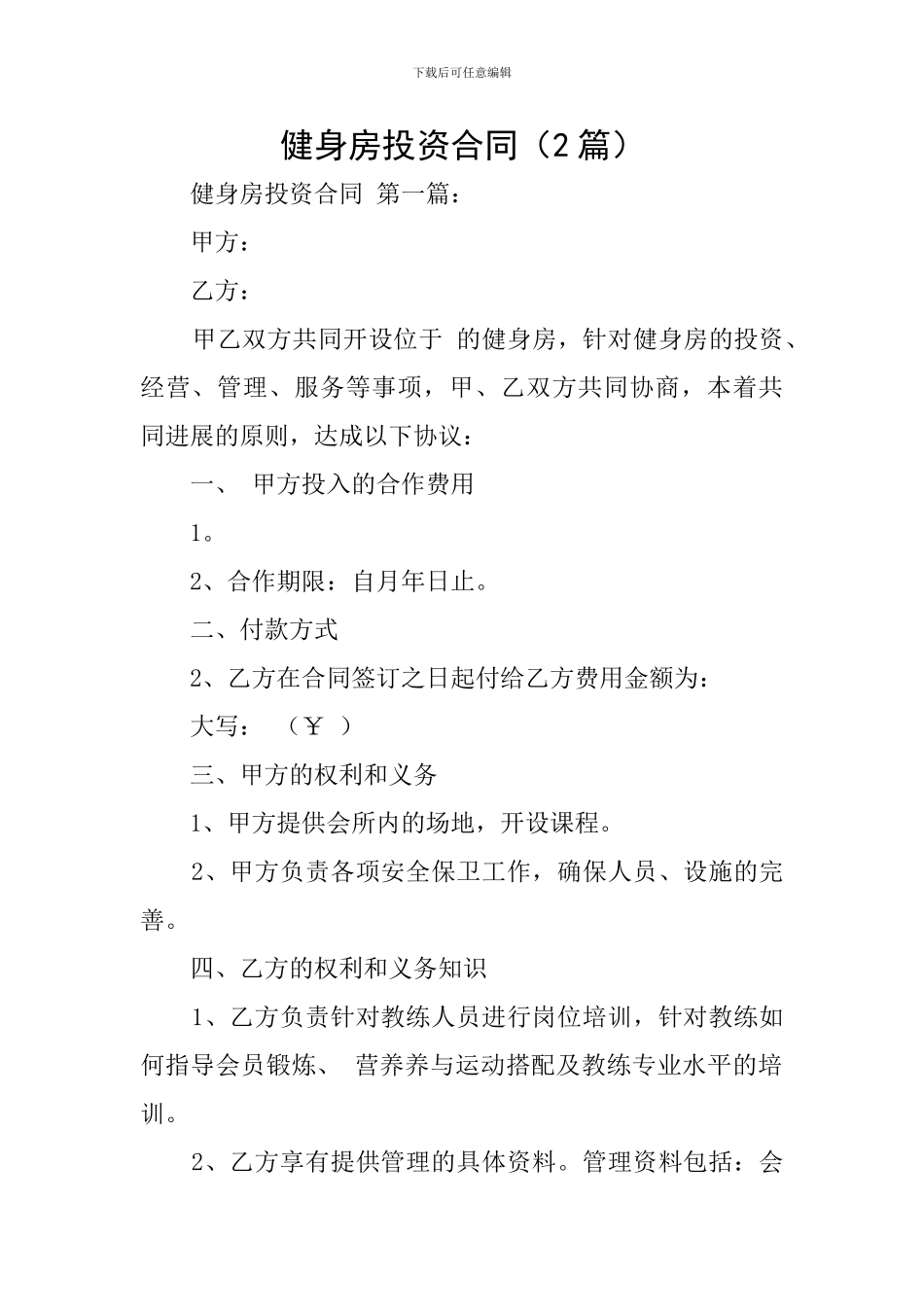 下载后可任意编辑

健身房投资合同（2 篇）

健身房投资合同 第一篇：

甲方：

乙方：

甲乙双方共同开设位于 的健身房，针对健身房的投资、经营、管理、服务等事项，甲、乙双方共同协商，本着共同进展的原则，达成以下协议：

一、 甲方投入的合作费用

1。

2、合作期限：自月年日止。

二、付款方式

2、乙方在合同签订之日起付给乙方费用金额为：

大写： （￥ ）

三、甲方的权利和义务

1、甲方提供会所内的场地，开设课程。

2、甲方负责各项安全保卫工作，确保人员、设施的完善。

四、乙方的权利和义务知识

1、乙方负责针对教练人员进行岗位培训，针对教练如何指导会员锻炼、 营养养与运动搭配及教练专业水平的培训。

2、乙方享有提供管理的具体资料。管理资料包括：会